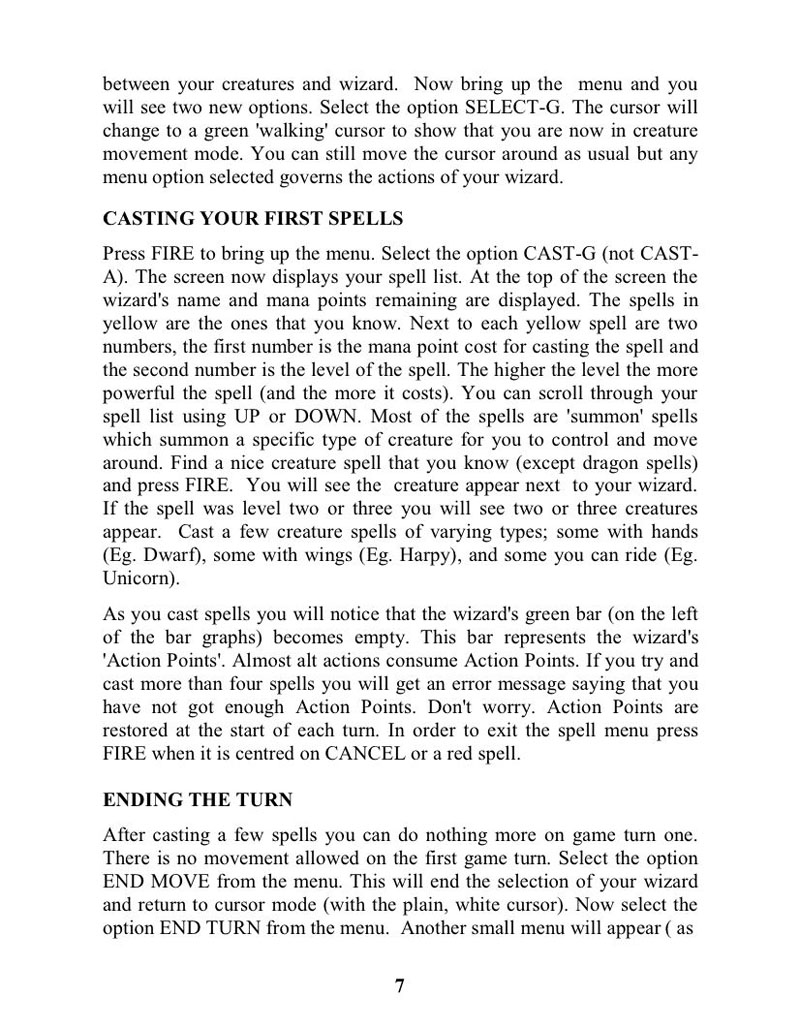 between your creatures and wizard. Now bring up the menu and you will see two new options. Select the option SELECT-G. The cursor will change to a green 'walking' cursor to show that you are now in creature movement mode. You can still move the cursor around as usual but any menu option selected governs the actions of your wizard.

CASTING YOUR FIRST SPELLS

Press FIRE to bring up the menu. Select the option CAST-G (not CAST-A). The screen now displays your spell list. At the top of the screen the wizard's name and mana points remaining are displayed. The spells in yellow are the ones that you know. Next to each yellow spell are two numbers, the first number is the mana point cost for casting the spell and the second number is the level of the spell. The higher the level the more powerful the spell (and the more it costs). You can scroll through your spell list using UP or DOWN. Most of the spells are 'summon' spells which summon a specific type of creature for you to control and move around. Find a nice creature spell that you know (except dragon spells) and press FIRE. You will see the creature appear next to your wizard. If the spell was level two or three you will see two or three creatures appear. Cast a few creature spells of varying types; some with hands (Eg. Dwarf), some with wings (Eg. Harpy), and some you can ride (Eg. Unicorn).

As you cast spells you will notice that the wizard's green bar (on the left of the bar graphs) becomes empty. This bar represents the wizard's 'Action Points'. Almost alt actions consume Action Points. If you try and cast more than four spells you will get an error message saying that you have not got enough Action Points. Don't worry. Action Points are restored at the start of each turn. In order to exit the spell menu press FIRE when it is centred on CANCEL or a red spell.

ENDING THE TURN

After casting a few spells you can do nothing more on game turn one. There is no movement allowed on the first game turn. Select the option END MOVE from the menu. This will end the selection of your wizard and return to cursor mode (with the plain, white cursor). Now select the option END TURN from the menu. Another small menu will appear ( as

7